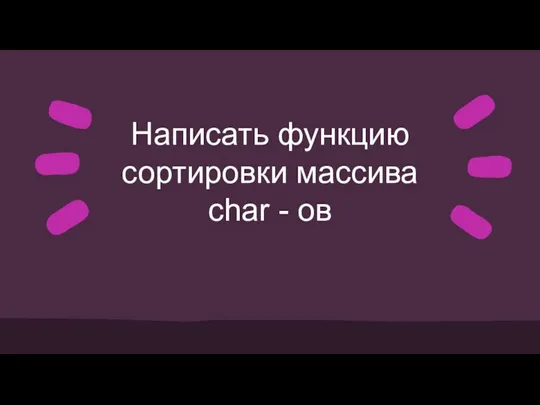 Написать функцию сортировки массива char - ов